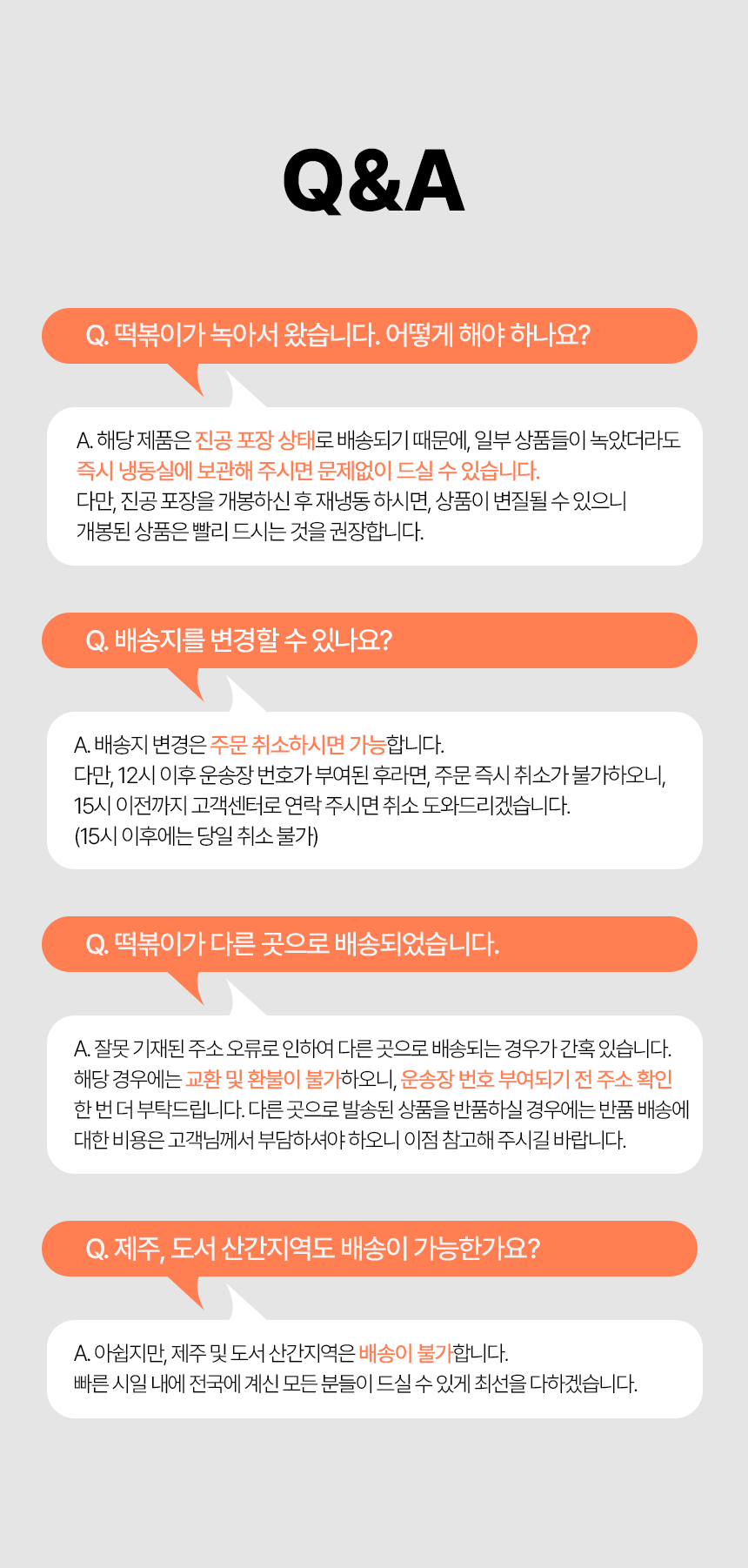 Q&A

Q. 떡볶이가 녹아서 왔습니다. 어떻게 해야 하나요?

A. 해당 제품은 진공 포장 상태로 배송되기 때문에, 일부 상품들이 녹았더라도 즉시 냉동실에 보관해 주시면 문제없이 드실 수 있습니다.
다만, 진공 포장을 개봉하신 후 재냉동 하시면, 상품이 변질될 수 있으니 개봉된 상품은 빨리 드시는 것을 권장합니다.

Q. 배송지를 변경할 수 있나요?

A. 배송지 변경은 주문 취소하시면 가능합니다.
다만, 12시 이후 운송장 번호가 부여된 후라면, 주문 즉시 취소가 불가하오니, 15시 이전까지 고객센터로 연락 주시면 취소 도와드리겠습니다.
(15시 이후에는 당일 취소 불가)

Q. 떡볶이가 다른 곳으로 배송되었습니다.

A. 잘못 기재된 주소 오류로 인하여 다른 곳으로 배송되는 경우가 간혹 있습니다.
해당 경우에는 교환 및 환불이 불가하오니, 운송장 번호 부여되기 전 주소 확인 한 번 더 부탁드립니다. 다른 곳으로 발송된 상품을 반품하실 경우에는 반품 배송에 대한 비용은 고객님께서 부담하셔야 하오니 이점 참고해 주시길 바랍니다.

Q. 제주, 도서 산간지역도 배송이 가능한가요?

A. 아쉽지만, 제주 및 도서 산간지역은 배송이 불가합니다.
빠른 시일 내에 전국에 계신 모든 분들이 드실 수 있게 최선을 다하겠습니다.